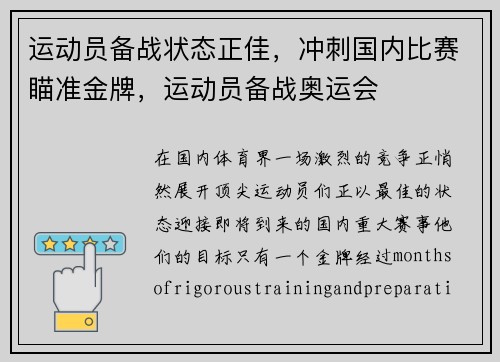 运动员备战状态正佳，冲刺国内比赛瞄准金牌，运动员备战奥运会

在国内体育界一场激烈的竞争正悄然展开顶尖运动员们正以最佳的状态迎接即将到来的国内重大赛事他们的目标只有一个金牌经过monthsofrigoroustrainingandpreparati